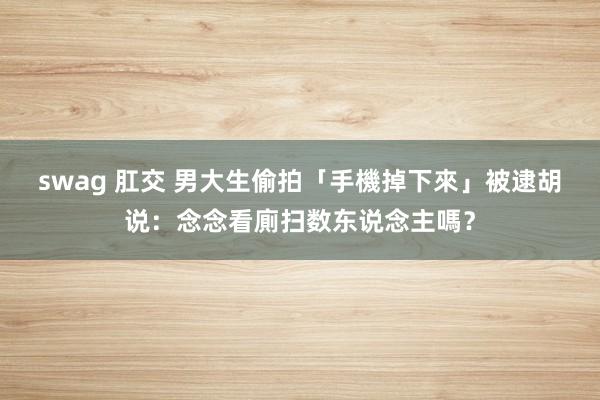 swag 肛交 男大生偷拍「手機掉下來」被逮胡说：念念看廁扫数东说念主嗎？